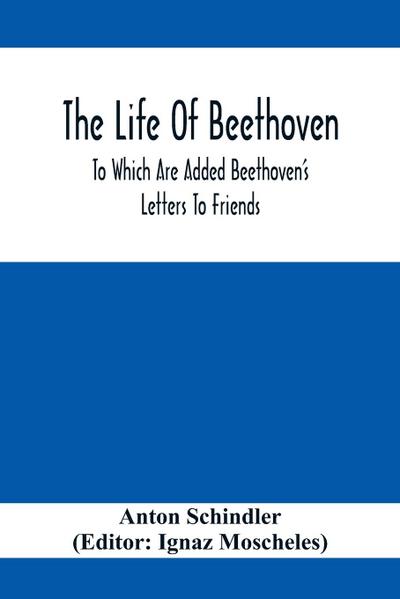 The Life Of Beethoven

To Which Are Added Beethoven's Letters To Friends

Anton Schindler
(Editor: Ignaz Moscheles)